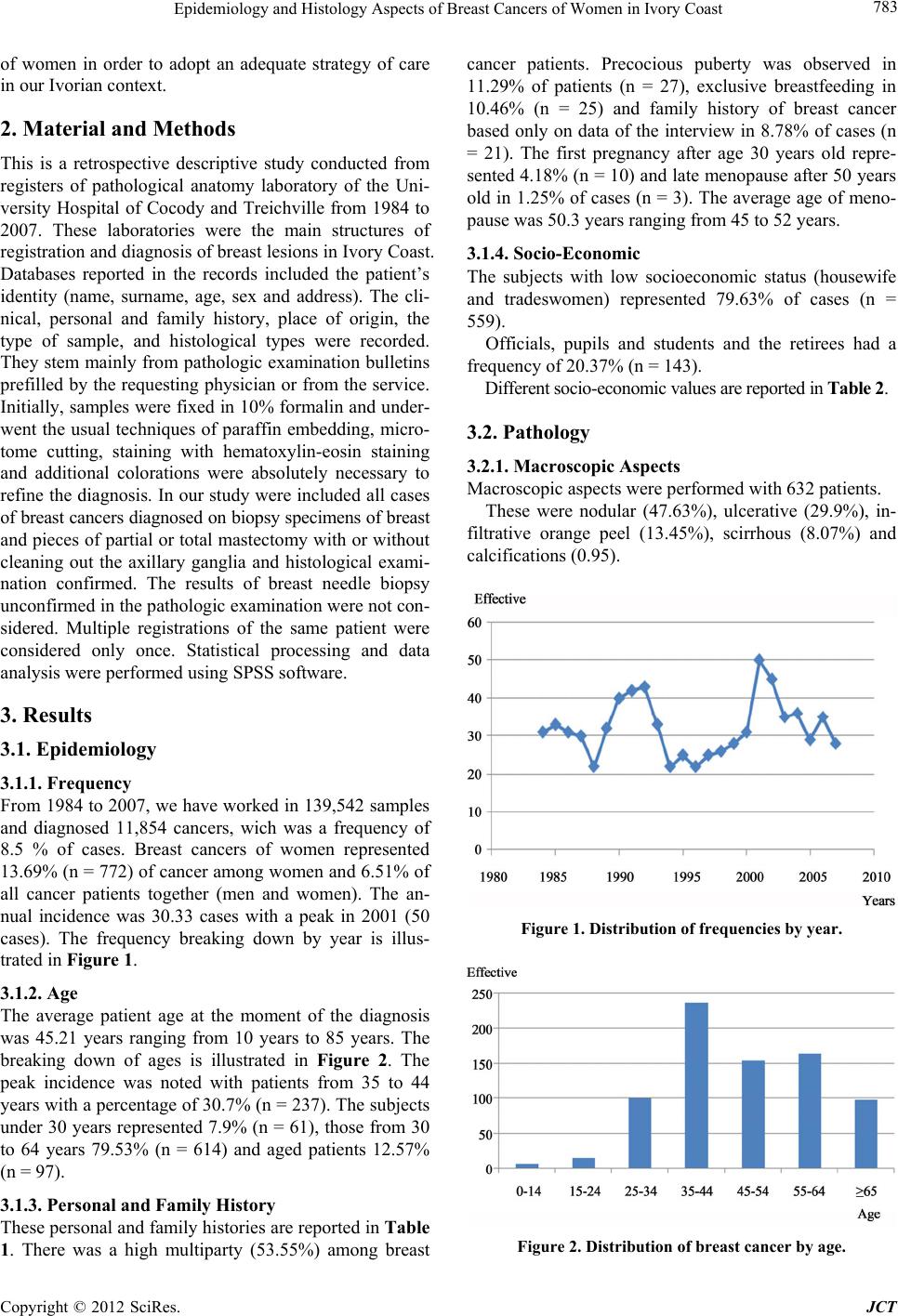 Epidemiology and Histology Aspects of Breast Cancers of Women in Ivory Coast 783

of women in order to adopt an adequate strategy of care in our Ivorian context.

2. Material and Methods

This is a retrospective descriptive study conducted from registers of pathological anatomy laboratory of the University Hospital of Cocody and Treichville from 1984 to 2007. These laboratories were the main structures of registration and diagnosis of breast lesions in Ivory Coast. Databases reported in the records included the patient's identity (name, surname, age, sex and address). The clinical, personal and family history, place of origin, the type of sample, and histological types were recorded. They stem mainly from pathologic examination bulletins prefilled by the requesting physician or from the service. Initially, samples were fixed in 10% formalin and underwent the usual techniques of paraffin embedding, microtome cutting, staining with hematoxylin-eosin staining and additional colorations were absolutely necessary to refine the diagnosis. In our study were included all cases of breast cancers diagnosed on biopsy specimens of breast and pieces of partial or total mastectomy with or without cleaning out the axillary ganglia and histological examination confirmed. The results of breast needle biopsy unconfirmed in the pathologic examination were not considered. Multiple registrations of the same patient were considered only once. Statistical processing and data analysis were performed using SPSS software.

3. Results

3.1. Epidemiology

3.1.1. Frequency

From 1984 to 2007, we have worked in 139,542 samples and diagnosed 11,854 cancers, wich was a frequency of 8.5 % of cases. Breast cancers of women represented 13.69% (n = 772) of cancer among women and 6.51% of all cancer patients together (men and women). The annual incidence was 30.33 cases with a peak in 2001 (50 cases). The frequency breaking down by year is illustrated in Figure 1.

3.1.2. Age

The average patient age at the moment of the diagnosis was 45.21 years ranging from 10 years to 85 years. The breaking down of ages is illustrated in Figure 2. The peak incidence was noted with patients from 35 to 44 years with a percentage of 30.7% (n = 237). The subjects under 30 years represented 7.9% (n = 61), those from 30 to 64 years 79.53% (n = 614) and aged patients 12.57% (n = 97).

3.1.3. Personal and Family History

These personal and family histories are reported in Table 1. There was a high multiparty (53.55%) among breast cancer patients. Precocious puberty was observed in 11.29% of patients (n = 27), exclusive breastfeeding in 10.46% (n = 25) and family history of breast cancer based only on data of the interview in 8.78% of cases (n = 21). The first pregnancy after age 30 years old represented 4.18% (n = 10) and late menopause after 50 years old in 1.25% of cases (n = 3). The average age of menopause was 50.3 years ranging from 45 to 52 years.

3.1.4. Socio-Economic

The subjects with low socioeconomic status (housewife and tradeswomen) represented 79.63% of cases (n = 559).

Officials, pupils and students and the retirees had a frequency of 20.37% (n = 143).

Different socio-economic values are reported in Table 2.

3.2. Pathology

3.2.1. Macroscopic Aspects

Macroscopic aspects were performed with 632 patients.

These were nodular (47.63%), ulcerative (29.9%), infiltrative orange peel (13.45%), scirrhous (8.07%) and calcifications (0.95).

Effective
60
50
40
30
20
10
0
1980 1985 1990 1995 2000 2005 2010
Years

Figure 1. Distribution of frequencies by year.

Effective
250
200
150
100
50
0
0-14 15-24 25-34 35-44 45-54 55-64 ≥65
Age

Figure 2. Distribution of breast cancer by age.

Copyright © 2012 SciRes. JCT